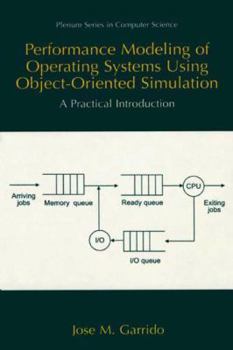 Plenum Series in Computer Science

Performance Modeling of Operating Systems Using Object-Oriented Simulation

A Practical Introduction

Arriving jobs

Memory queue

Ready queue

CPU

Exiting jobs

I/O

I/O queue

Jose M. Garrido